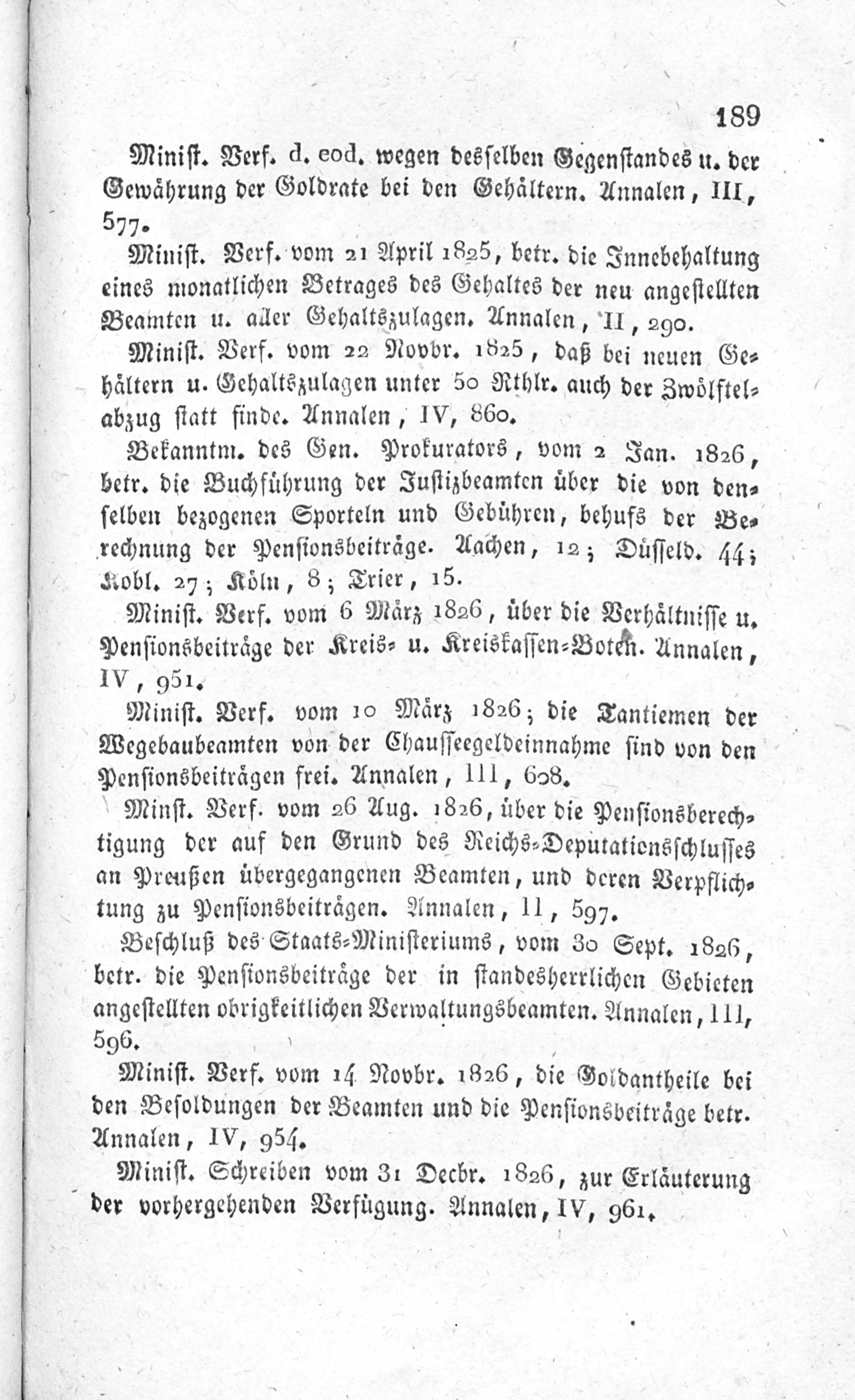 189

Minist. Verf. d. eod. wegen desselben Gegenstandes u. der Gewährung der Goldrate bei den Gehältern. Annalen, III, 577.

Minist. Verf. vom 21 April 1825, betr. die Innebehaltung eines monatlichen Betrages des Gehaltes der neu angestellten Beamten u. aller Gehaltszulagen. Annalen, II, 290.

Minist. Verf. vom 22 Novbr. 1825, daß bei neuen Gehältern u. Gehaltszulagen unter 50 Rthlr. auch der Zwölftelabzug statt finde. Annalen, IV, 860.

Bekanntm. des Gen. Prokurators, vom 2 Jan. 1826, betr. die Buchführung der Justizbeamten über die von denselben bezogenen Sporteln und Gebühren, behufs der Berechnung der Pensionsbeiträge. Aachen, 12; Düsseld. 44; Kobl. 27; Köln, 8; Trier, 15.

Minist. Verf. vom 6 März 1826, über die Verhältnisse u. Pensionsbeiträge der Kreis- u. Kreiskassen-Boten. Annalen, IV, 951.

Minist. Verf. vom 10 März 1826; die Tantiemen der Wegebaubeamten von der Chausseegeldeinnahme sind von den Pensionsbeiträgen frei. Annalen, III, 608.

Minst. Verf. vom 26 Aug. 1826, über die Pensionsberechtigung der auf den Grund des Reichs-Deputationsschlusses an Preußen übergegangenen Beamten, und deren Verpflichtung zu Pensionsbeiträgen. Annalen, II, 597.

Beschluß des Staats-Ministeriums, vom 30 Sept. 1826, betr. die Pensionsbeiträge der in standesherrlichen Gebieten angestellten obrigkeitlichen Verwaltungsbeamten. Annalen, III, 596.

Minist. Verf. vom 14 Novbr. 1826, die Goldantheile bei den Besoldungen der Beamten und die Pensionsbeiträge betr. Annalen, IV, 954.

Minist. Schreiben vom 31 Decbr. 1826, zur Erläuterung der vorhergehenden Verfügung. Annalen, IV, 961.